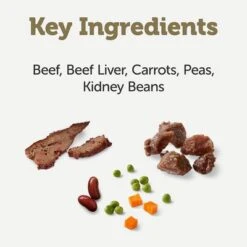 Key Ingredients

Beef, Beef Liver, Carrots, Peas, Kidney Beans